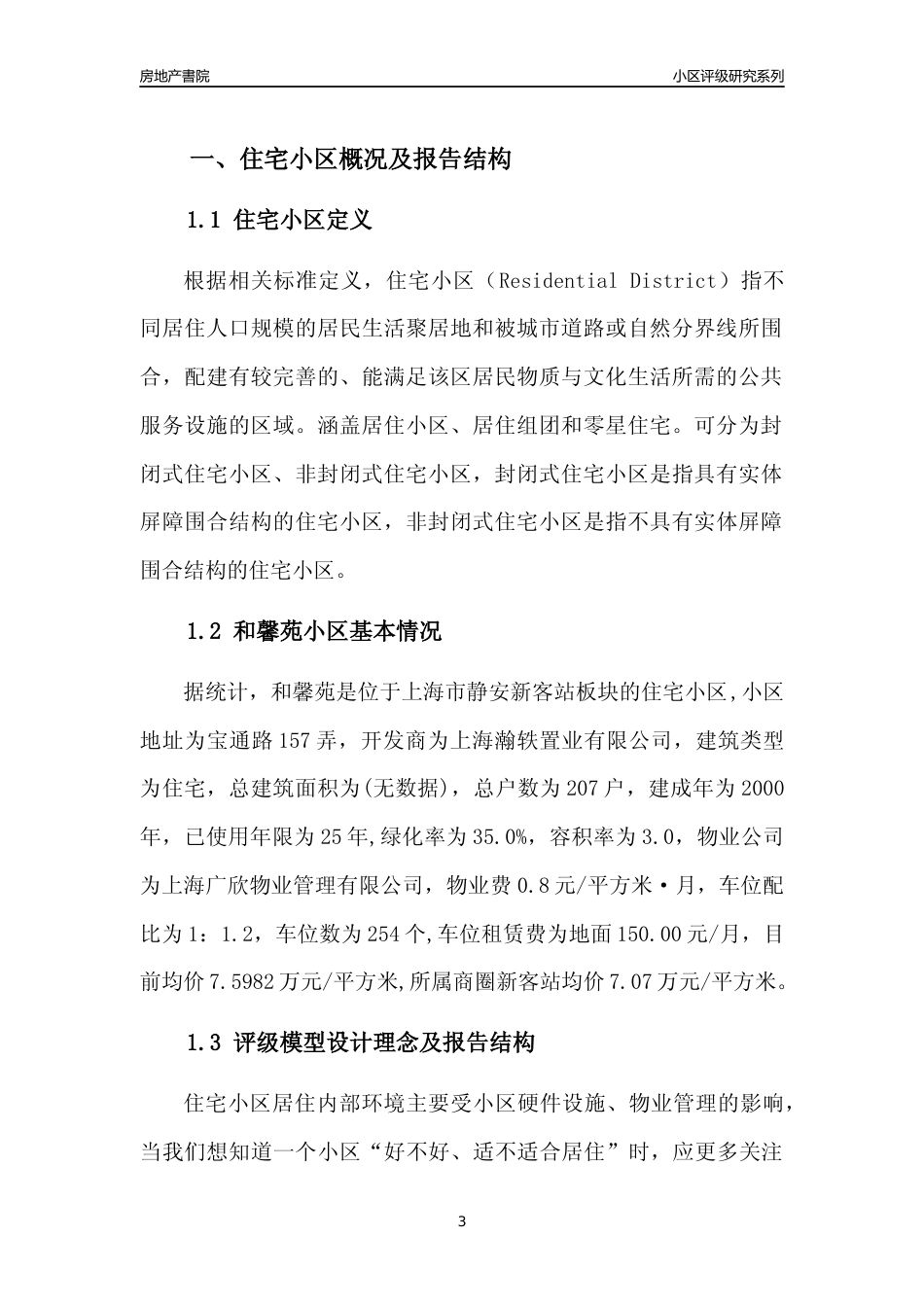 房地产書院

小区评级研究系列

一、住宅小区概况及报告结构

1.1 住宅小区定义

根据相关标准定义，住宅小区（Residential District）指不同居住人口规模的居民生活聚居地和被城市道路或自然分界线所围合，配建有较完善的、能满足该区居民物质与文化生活所需的公共服务设施的区域。涵盖居住小区、居住组团和零星住宅。可分为封闭式住宅小区、非封闭式住宅小区，封闭式住宅小区是指具有实体屏障围合结构的住宅小区，非封闭式住宅小区是指不具有实体屏障围合结构的住宅小区。

1.2 和馨苑小区基本情况

据统计，和馨苑是位于上海市静安新客站板块的住宅小区,小区地址为宝通路157弄，开发商为上海瀚轶置业有限公司，建筑类型为住宅，总建筑面积为(无数据)，总户数为207户，建成年为2000年，已使用年限为25年,绿化率为35.0%，容积率为3.0，物业公司为上海广欣物业管理有限公司，物业费0.8元/平方米·月，车位配比为1：1.2，车位数为254个,车位租赁费为地面150.00元/月，目前均价7.5982万元/平方米,所属商圈新客站均价7.07万元/平方米。

1.3 评级模型设计理念及报告结构

住宅小区居住内部环境主要受小区硬件设施、物业管理的影响，当我们想知道一个小区“好不好、适不适合居住”时，应更多关注

3